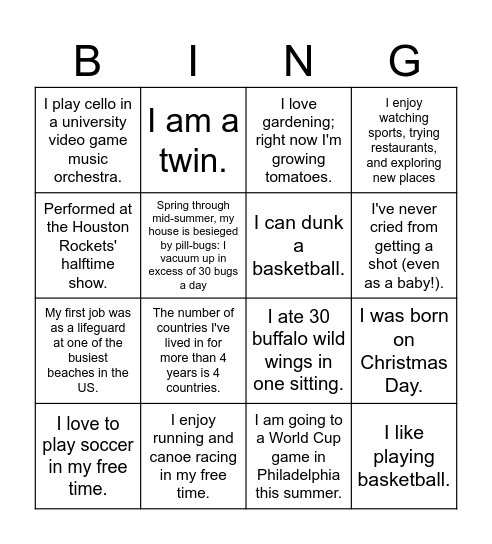 | B | I | N | G |
|---|---|---|---|
| I play cello in a university video game music orchestra. | I am a twin. | I love gardening; right now I'm growing tomatoes. | I enjoy watching sports, trying restaurants, and exploring new places |
| Performed at the Houston Rockets' halftime show. | Spring through mid-summer, my house is besieged by pill-bugs: I vacuum up in excess of 30 bugs a day | I can dunk a basketball. | I've never cried from getting a shot (even as a baby!). |
| My first job was as a lifeguard at one of the busiest beaches in the US. | The number of countries I've lived in for more than 4 years is 4 countries. | I ate 30 buffalo wild wings in one sitting. | I was born on Christmas Day. |
| I love to play soccer in my free time. | I enjoy running and canoe racing in my free time. | I am going to a World Cup game in Philadelphia this summer. | I like playing basketball. |